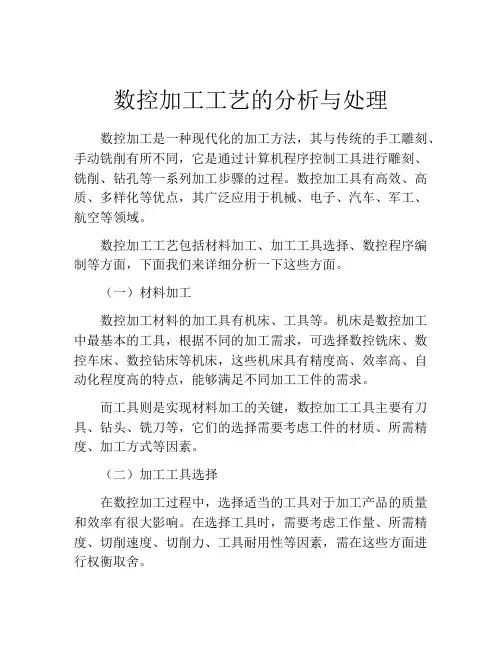 数控加工工艺的分析与处理

数控加工是一种现代化的加工方法，其与传统的手工雕刻、手动铣削有所不同，它是通过计算机程序控制工具进行雕刻、铣削、钻孔等一系列加工步骤的过程。数控加工具有高效、高质、多样化等优点，其广泛应用于机械、电子、汽车、军工、航空等领域。

数控加工工艺包括材料加工、加工工具选择、数控程序编制等方面，下面我们来详细分析一下这些方面。

（一）材料加工

数控加工材料的加工具有机床、工具等。机床是数控加工中最基本的工具，根据不同的加工需求，可选择数控铣床、数控车床、数控钻床等机床，这些机床具有精度高、效率高、自动化程度高的特点，能够满足不同加工工件的需求。

而工具则是实现材料加工的关键，数控加工工具主要有刀具、钻头、铣刀等，它们的选择需要考虑工件的材质、所需精度、加工方式等因素。

（二）加工工具选择

在数控加工过程中，选择适当的工具对于加工产品的质量和效率有很大影响。在选择工具时，需要考虑工作量、所需精度、切削速度、切削力、工具耐用性等因素，需在这些方面进行权衡取舍。